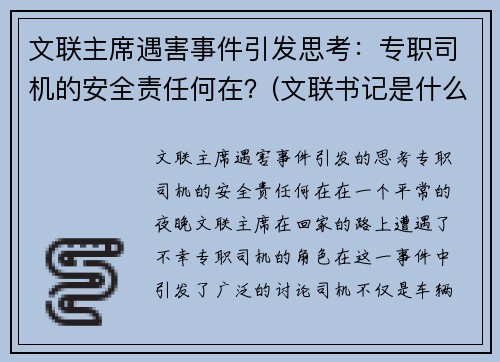 文联主席遇害事件引发思考：专职司机的安全责任何在？(文联书记是什么

文联主席遇害事件引发的思考专职司机的安全责任何在在一个平常的夜晚文联主席在回家的路上遭遇了不幸专职司机的角色在这一事件中引发了广泛的讨论司机不仅是车辆